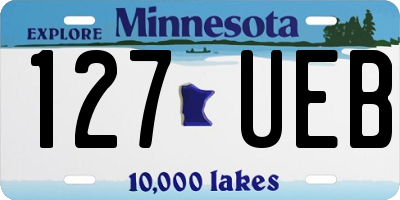 EXPLORE Minnesota

127 UEB

10,000 lakes